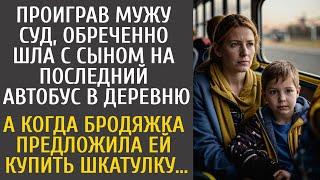 ПРОИГРАВ МУЖУ СУД, ОБРЕЧЕННО ШЛА С СЫНОМ НА ПОСЛЕДНИЙ АВТОБУС В ДЕРЕВНЮ

А КОГДА БРОДЯЖКА ПРЕДЛОЖИЛА ЕЙ КУПИТЬ ШКАТУЛКУ...